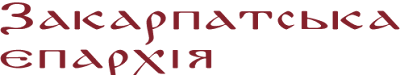 Закарпатська
єпархія